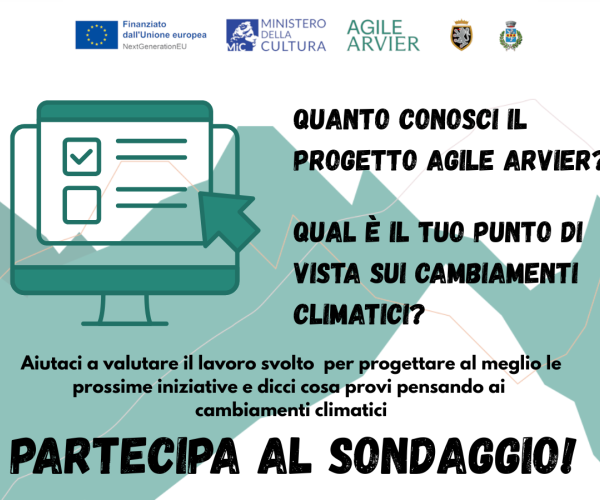 Finanziato
dall'Unione europea
NextGenerationEU

MiC MINISTERO
DELLA
CULTURA

AGILE
ARVIER

QUANTO CONOSCI IL PROGETTO AGILE ARVIER?

QUAL È IL TUO PUNTO DI VISTA SUI CAMBIAMENTI CLIMATICI?

Aiutaci a valutare il lavoro svolto per progettare al meglio le prossime iniziative e dicci cosa provi pensando ai cambiamenti climatici

PARTECIPA AL SONDAGGIO!